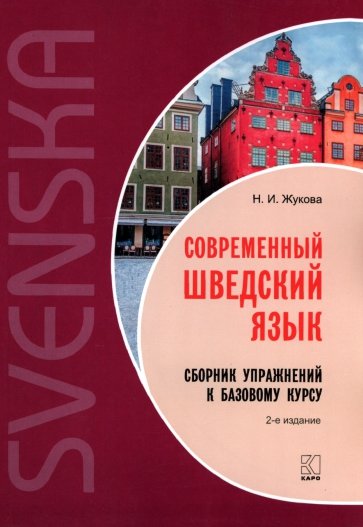 SVENSKA

Н. И. Жукова

СОВРЕМЕННЫЙ ШВЕДСКИЙ ЯЗЫК

СБОРНИК УПРАЖНЕНИЙ К БАЗОВОМУ КУРСУ

2-е издание

КАРО